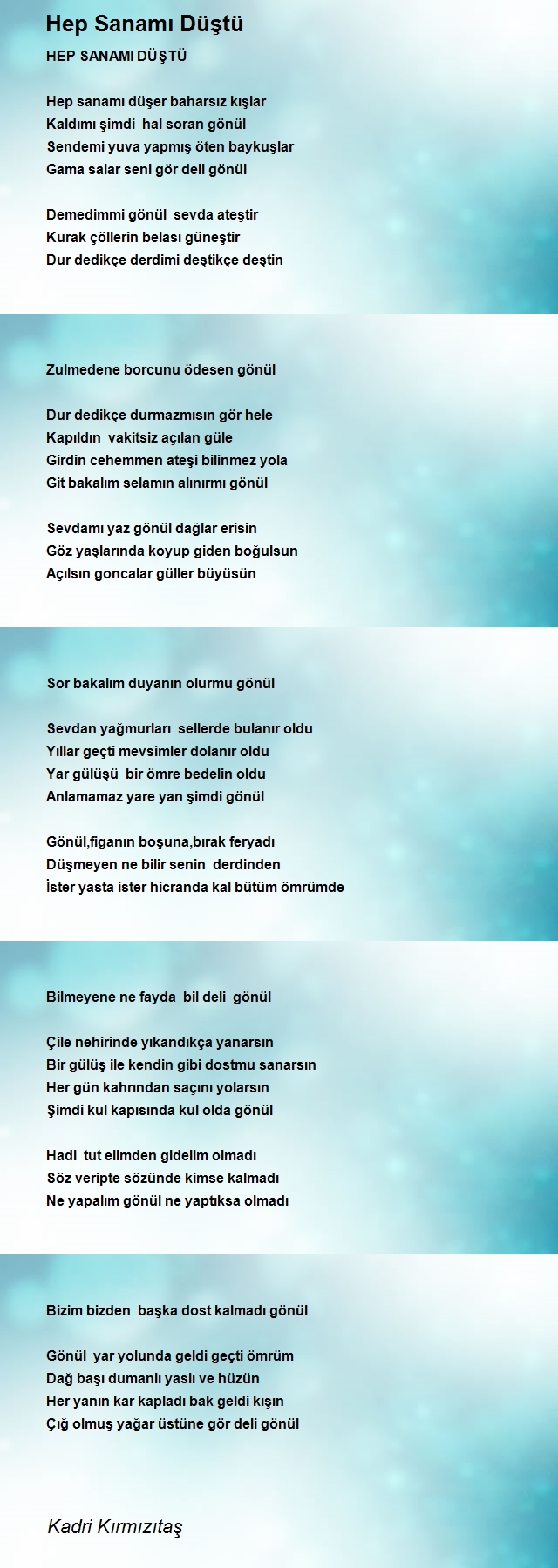 Hep Sanamı Düştü

HEP SANAMI DÜŞTÜ

Hep sanamı düşer baharsız kışlar
Kaldımı şimdi hal soran gönül
Sendemi yuva yapmış öten baykuşlar
Gama salar seni gör deli gönül

Demedimmi gönül sevda ateştir
Kurak çöllerin belası güneştir
Dur dedikçe derdimi deştikçe deştin

Zulmedene borcunu ödesen gönül

Dur dedikçe durmazmısın gör hele
Kapıldın vakitsiz açılan güle
Girdin cehemmen ateşi bilinmez yola
Git bakalım selamın alınırmı gönül

Sevdamı yaz gönül dağlar erisin
Göz yaşlarında koyup giden boğulsun
Açılsın goncalar güller büyüsün

Sor bakalım duyanın olurmu gönül

Sevdan yağmurları sellerde bulanır oldu
Yıllar geçti mevsimler dolanır oldu
Yar gülüşü bir ömre bedelin oldu
Anlamamaz yare yan şimdi gönül

Gönül,figanın boşuna,bırak feryadı
Düşmeyen ne bilir senin derdinden
İster yasta ister hicranda kal bütüm ömrümde

Bilmeyene ne fayda bil deli gönül

Çile nehirinde yıkandıkça yanarsın
Bir gülüş ile kendin gibi dostmu sanarsın
Her gün kahrından saçını yolarsın
Şimdi kul kapısında kul olda gönül

Hadi tut elimden gidelim olmadı
Söz veripte sözünde kimse kalmadı
Ne yapalım gönül ne yaptıksa olmadı

Bizim bizden başka dost kalmadı gönül

Gönül yar yolunda geldi geçti ömrüm
Dağ başı dumanlı yaslı ve hüzün
Her yanın kar kapladı bak geldi kışın
Çığ olmuş yağar üstüne gör deli gönül

Kadri Kırmızıtaş